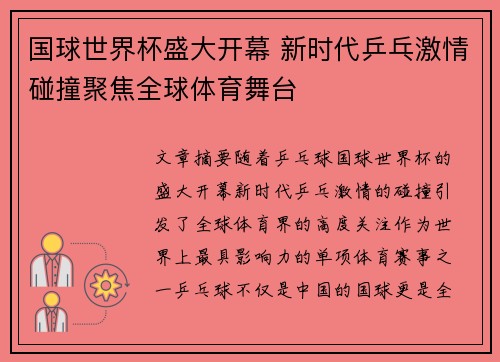 国球世界杯盛大开幕 新时代乒乓激情碰撞聚焦全球体育舞台

文章摘要随着乒乓球国球世界杯的盛大开幕新时代乒乓激情的碰撞引发了全球体育界的高度关注作为世界上最具影响力的单项体育赛事之一乒乓球不仅是中国的国球更是全